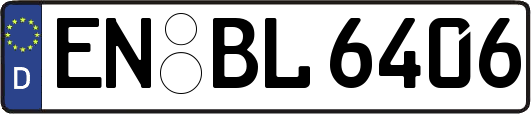 D

EN BL 6406